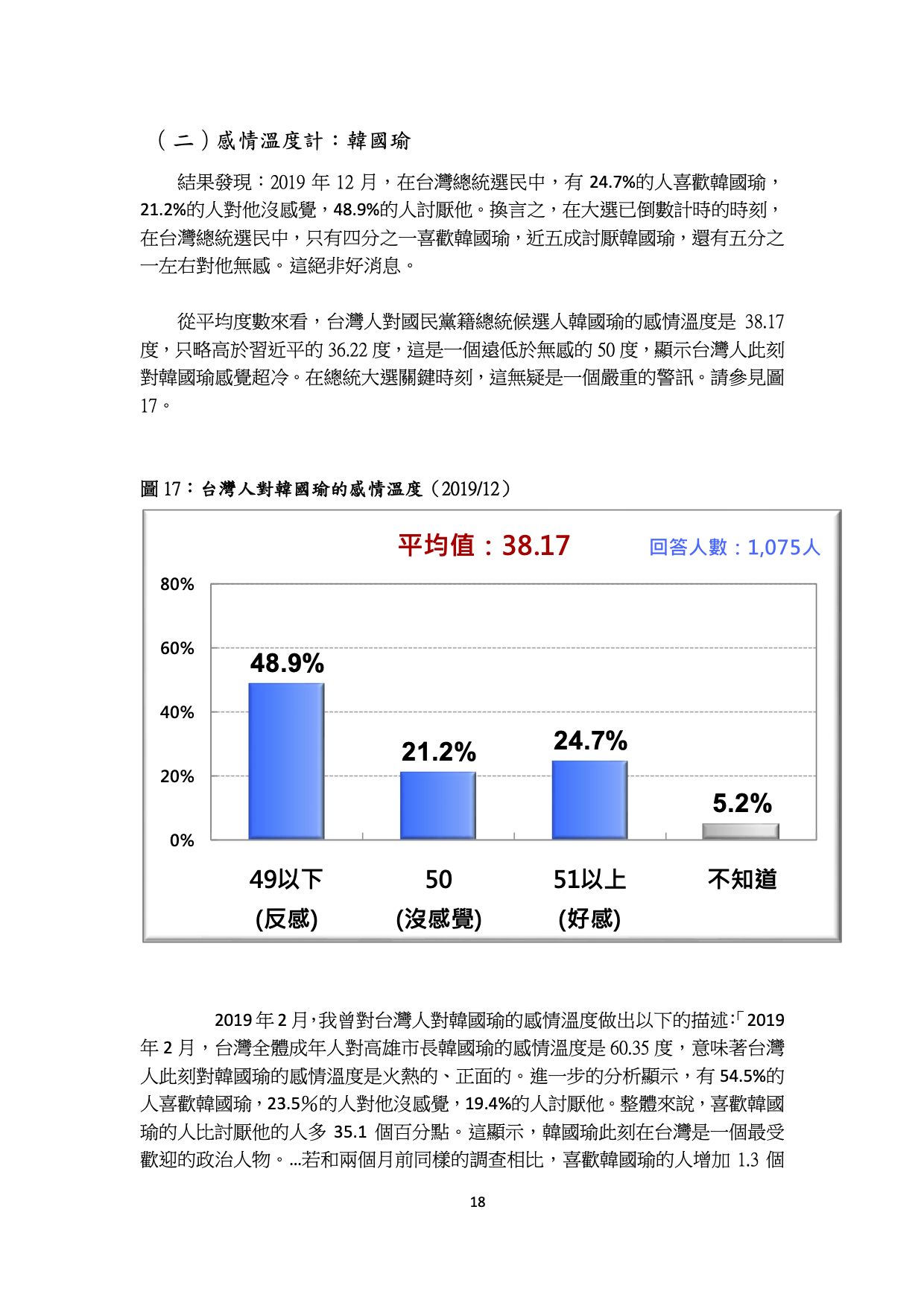 （二）感情溫度計：韓國瑜

結果發現：2019 年 12 月，在台灣總統選民中，有 24.7%的人喜歡韓國瑜，21.2%的人對他沒感覺，48.9%的人討厭他。換言之，在大選已倒數計時的時刻，在台灣總統選民中，只有四分之一喜歡韓國瑜，近五成討厭韓國瑜，還有五分之一左右對他無感。這絕非好消息。

從平均度數來看，台灣人對國民黨籍總統候選人韓國瑜的感情溫度是 38.17 度，只略高於習近平的 36.22 度，這是一個遠低於無感的 50 度，顯示台灣人此刻對韓國瑜感覺超冷。在總統大選關鍵時刻，這無疑是一個嚴重的警訊。請參見圖 17。

圖 17：台灣人對韓國瑜的感情溫度（2019/12）

平均值：38.17

回答人數：1,075人

80%
60%
40%
20%
0%

48.9%
21.2%
24.7%
5.2%

49以下
(反感)

50
(沒感覺)

51以上
(好感)

不知道

2019 年 2 月，我曾對台灣人對韓國瑜的感情溫度做出以下的描述:「2019 年 2 月，台灣全體成年人對高雄市長韓國瑜的感情溫度是 60.35 度，意味著台灣人此刻對韓國瑜的感情溫度是火熱的、正面的。進一步的分析顯示，有 54.5%的人喜歡韓國瑜，23.5%的人對他沒感覺，19.4%的人討厭他。整體來說，喜歡韓國瑜的人比討厭他的人多 35.1 個百分點。這顯示，韓國瑜此刻在台灣是一個最受歡迎的政治人物。…若和兩個月前同樣的調查相比，喜歡韓國瑜的人增加 1.3 個

18